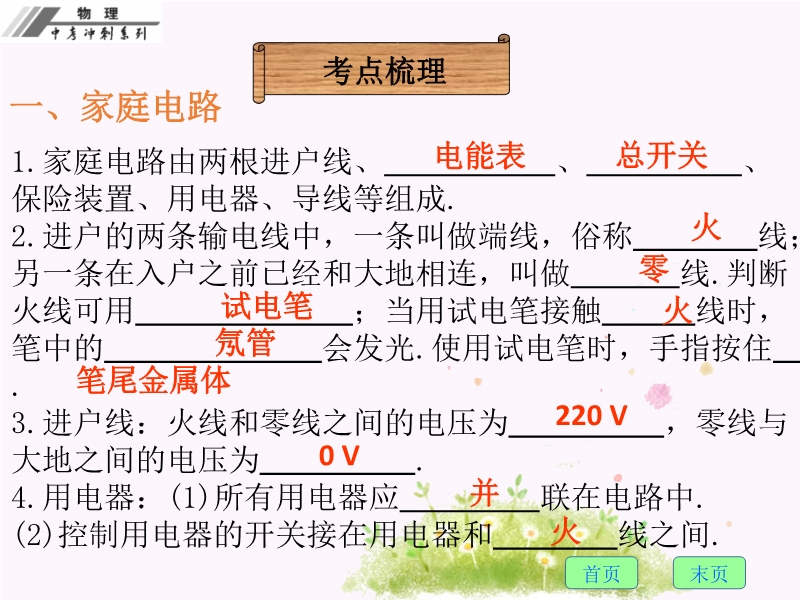 物理
中考冲刺系列

考点梳理

一、家庭电路

1.家庭电路由两根进户线、电能表、总开关、保险装置、用电器、导线等组成.

2.进户的两条输电线中，一条叫做端线，俗称火线；另一条在入户之前已经和大地相连，叫做零线.判断火线可用试电笔；当用试电笔接触火线时，笔中的氖管会发光.使用试电笔时，手指按住笔尾金属体.

3.进户线：火线和零线之间的电压为220 V，零线与大地之间的电压为0 V.

4.用电器：(1)所有用电器应并联在电路中.
(2)控制用电器的开关接在用电器和火线之间.

首页
末页